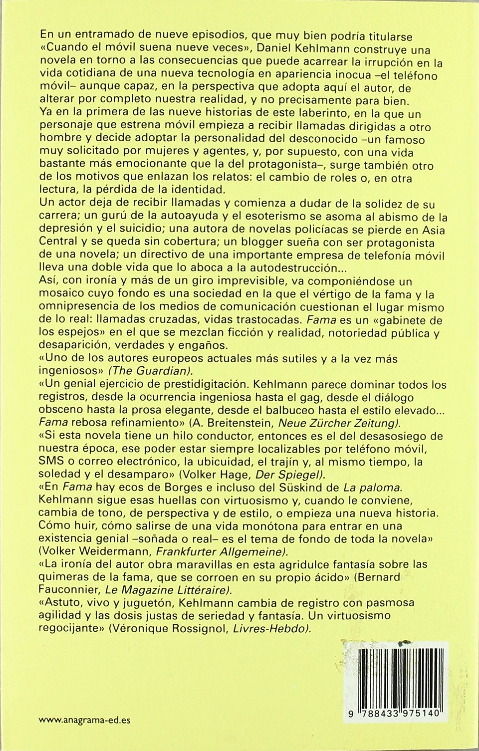 En un entramado de nueve episodios, que muy bien podría titularse «Cuando el móvil suena nueve veces», Daniel Kehlmann construye una novela en torno a las consecuencias que puede acarrear la irrupción en la vida cotidiana de una nueva tecnología en apariencia inocua –el teléfono móvil– aunque capaz, en la perspectiva que adopta aquí el autor, de alterar por completo nuestra realidad, y no precisamente para bien.
Ya en la primera de las nueve historias de este laberinto, en la que un personaje que estrena móvil empieza a recibir llamadas dirigidas a otro hombre y decide adoptar la personalidad del desconocido –un famoso muy solicitado por mujeres y agentes, y, por supuesto, con una vida bastante más emocionante que la del protagonista–, surge también otro de los motivos que enlazan los relatos: el cambio de roles o, en otra lectura, la pérdida de la identidad.
Un actor deja de recibir llamadas y comienza a dudar de la solidez de su carrera; un gurú de la autoayuda y el esoterismo se asoma al abismo de la depresión y el suicidio; una autora de novelas policíacas se pierde en Asia Central y se queda sin cobertura; un blogger sueña con ser protagonista de una novela; un directivo de una importante empresa de telefonía móvil lleva una doble vida que lo aboca a la autodestrucción...
Así, con ironía y más de un giro imprevisible, va componiéndose un mosaico cuyo fondo es una sociedad en la que el vértigo de la fama y la omnipresencia de los medios de comunicación cuestionan el lugar mismo de lo real: llamadas cruzadas, vidas trastocadas. Fama es un «gabinete de los espejos» en el que se mezclan ficción y realidad, notoriedad pública y desaparición, verdades y engaños.
«Uno de los autores europeos actuales más sutiles y a la vez más ingeniosos» (The Guardian).
«Un genial ejercicio de prestidigitación. Kehlmann parece dominar todos los registros, desde la ocurrencia ingeniosa hasta el gag, desde el diálogo obsceno hasta la prosa elegante, desde el balbuceo hasta el estilo elevado... Fama rebosa refinamiento» (A. Breitenstein, Neue Zürcher Zeitung).
«Si esta novela tiene un hilo conductor, entonces es el del desasosiego de nuestra época, ese poder estar siempre localizables por teléfono móvil, SMS o correo electrónico, la ubicuidad, el trajín y, al mismo tiempo, la soledad y el desamparo» (Volker Hage, Der Spiegel).
«En Fama hay ecos de Borges e incluso del Süskind de La paloma. Kehlmann sigue esas huellas con virtuosismo y, cuando le conviene, cambia de tono, de perspectiva y de estilo, o empieza una nueva historia. Cómo huir, cómo salirse de una vida monótona para entrar en una existencia genial –soñada o real– es el tema de fondo de toda la novela» (Volker Weidermann, Frankfurter Allgemeine).
«La ironía del autor obra maravillas en esta agridulce fantasía sobre las quimeras de la fama, que se corroen en su propio ácido» (Bernard Fauconnier, Le Magazine Littéraire).
«Astuto, vivo y juguetón, Kehlmann cambia de registro con pasmosa agilidad y las dosis justas de seriedad y fantasía. Un virtuosismo regocijante» (Véronique Rossignol, Livres-Hebdo).

www.anagrama-ed.es

9 788433 975140